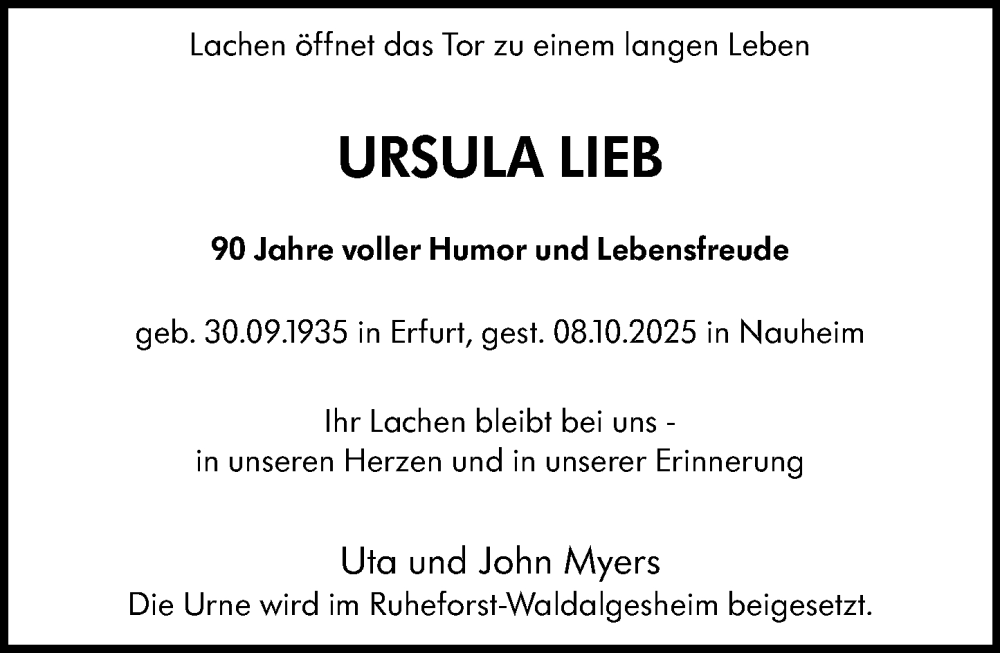 Lachen öffnet das Tor zu einem langen Leben

URSULA LIEB

90 Jahre voller Humor und Lebensfreude

geb. 30.09.1935 in Erfurt, gest. 08.10.2025 in Nauheim

Ihr Lachen bleibt bei uns -
in unseren Herzen und in unserer Erinnerung

Uta und John Myers
Die Urne wird im Ruheforst-Waldalgesheim beigesetzt.